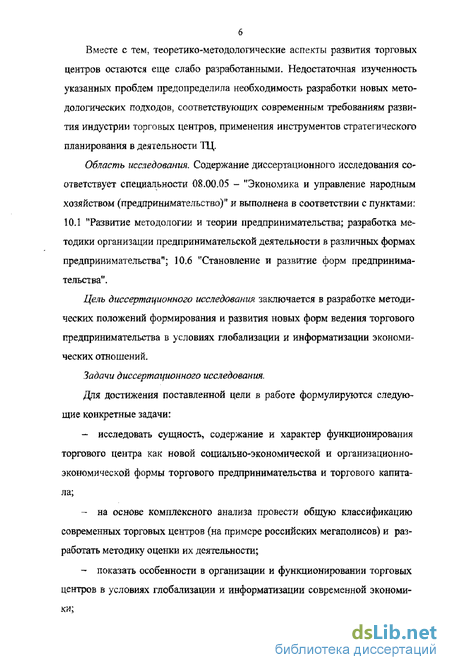 6

Вместе с тем, теоретико-методологические аспекты развития торговых центров остаются еще слабо разработанными. Недостаточная изученность указанных проблем предопределила необходимость разработки новых методологических подходов, соответствующих современным требованиям развития индустрии торговых центров, применения инструментов стратегического планирования в деятельности ТЦ.

Область исследования. Содержание диссертационного исследования соответствует специальности 08.00.05 – "Экономика и управление народным хозяйством (предпринимательство)" и выполнена в соответствии с пунктами: 10.1 "Развитие методологии и теории предпринимательства; разработка методики организации предпринимательской деятельности в различных формах предпринимательства"; 10.6 "Становление и развитие форм предпринимательства".

Цель диссертационного исследования заключается в разработке методических положений формирования и развития новых форм ведения торгового предпринимательства в условиях глобализации и информатизации экономических отношений.

Задачи диссертационного исследования.

Для достижения поставленной цели в работе формулируются следующие конкретные задачи:

– исследовать сущность, содержание и характер функционирования торгового центра как новой социально-экономической и организационно-экономической формы торгового предпринимательства и торгового капитала;

– на основе комплексного анализа провести общую классификацию современных торговых центров (на примере российских мегаполисов) и разработать методику оценки их деятельности;

– показать особенности в организации и функционировании торговых центров в условиях глобализации и информатизации современной экономики;

dsLib.net
библиотека диссертаций